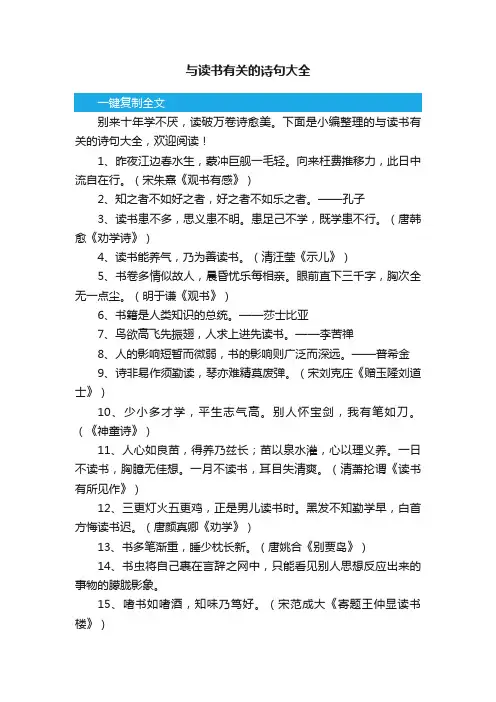 与读书有关的诗句大全

一键复制全文

别来十年学不厌，读破万卷诗愈美。下面是小编整理的与读书有关的诗句大全，欢迎阅读！

1、昨夜江边春水生，蒙冲巨舰一毛轻。向来枉费推移力，此日中流自在行。（宋朱熹《观书有感》）

2、知之者不如好之者，好之者不如乐之者。——孔子

3、读书患不多，思义患不明。患足己不学，既学患不行。（唐韩愈《劝学诗》）

4、读书能养气，乃为善读书。（清汪莹《示儿》）

5、书卷多情似故人，晨昏忧乐每相亲。眼前直下三千字，胸次全无一点尘。（明于谦《观书》）

6、书籍是人类知识的总统。——莎士比亚

7、鸟欲高飞先振翅，人求上进先读书。——李苦禅

8、人的影响短暂而微弱，书的影响则广泛而深远。——普希金

9、诗非易作须勤读，琴亦难精莫废弹。（宋刘克庄《赠玉隆刘道士》）

10、少小多才学，平生志气高。别人怀宝剑，我有笔如刀。（《神童诗》）

11、人心如良苗，得养乃滋长；苗以泉水灌，心以理义养。一日不读书，胸臆无佳想。一月不读书，耳目失清爽。（清萧抡谓《读书有所见作》）

12、三更灯火五更鸡，正是男儿读书时。黑发不知勤学早，白首方悔读书迟。（唐颜真卿《劝学》）

13、书多笔渐重，睡少枕长新。（唐姚合《别贾岛》）

14、书虫将自己裹在言辞之网中，只能看见别人思想反应出来的事物的朦胧影象。

15、嗜书如嗜酒，知味乃笃好。（宋范成大《寄题王仲显读书楼》）